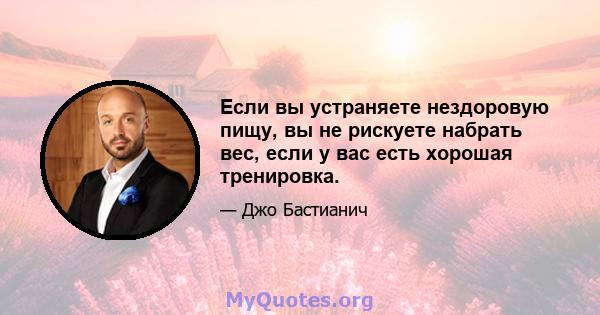 Если вы устраняете нездоровую пищу, вы не рискуете набрать вес, если у вас есть хорошая тренировка.

— Джо Бастианич

MyQuotes.org